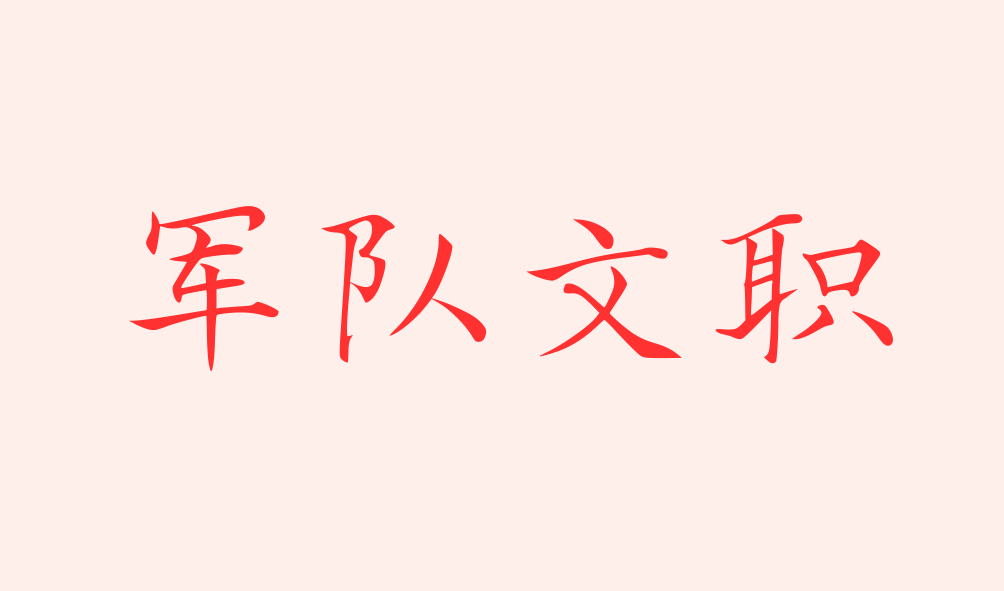 军队文职